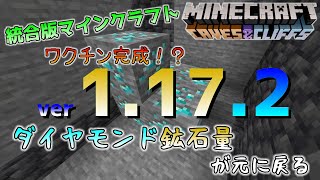 統合版マインクラフト

MINECRAFT
CAVES & CLIFFS

ワクチン完成！？

ver 1.17.2

ダイヤモンド鉱石量

が元に戻る